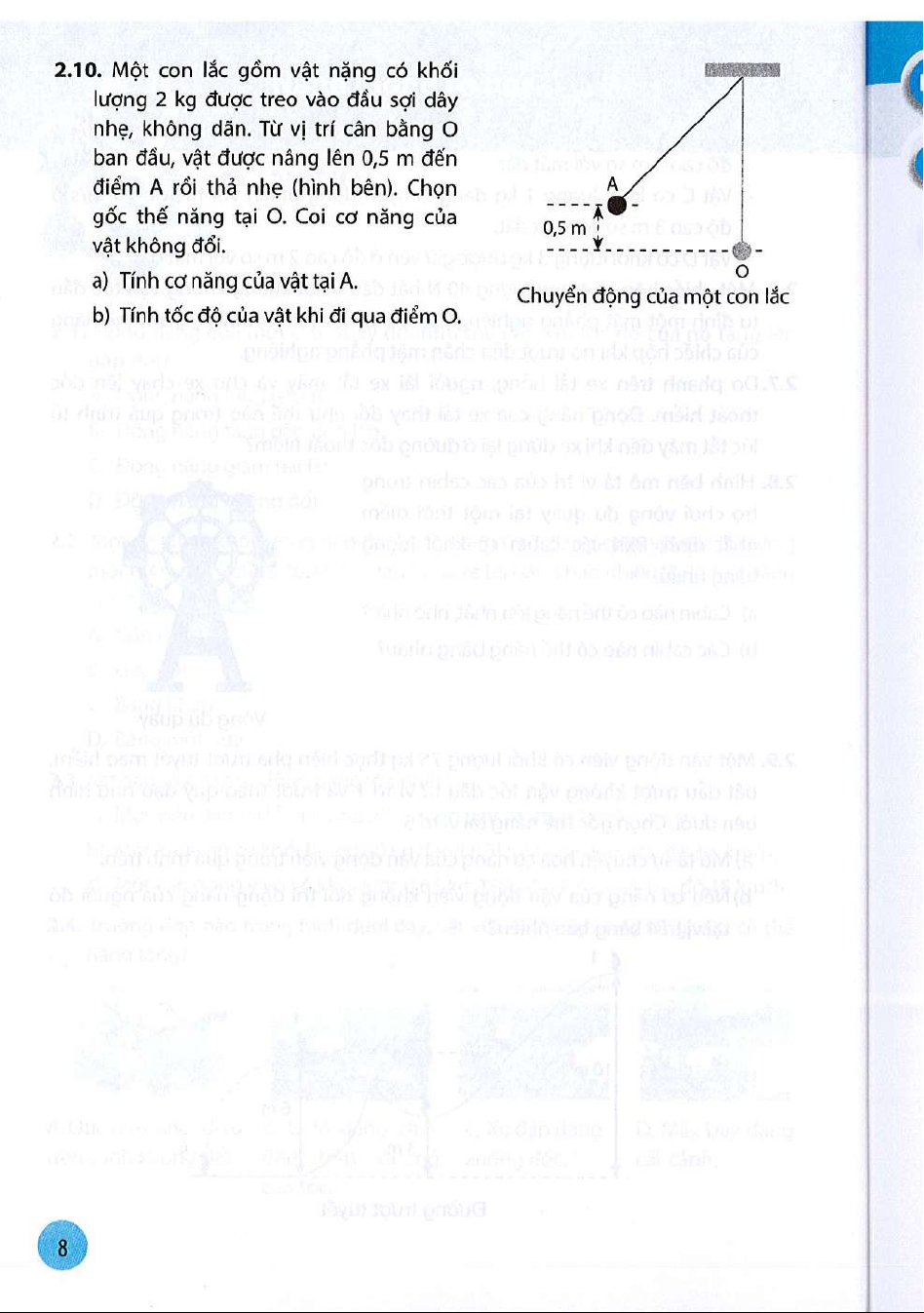 2.10. Một con lắc gồm vật nặng có khối lượng 2 kg được treo vào đầu sợi dây nhẹ, không dãn. Từ vị trí cân bằng O ban đầu, vật được nâng lên 0,5 m đến điểm A rồi thả nhẹ (hình bên). Chọn gốc thế năng tại O. Coi cơ năng của vật không đổi.

a) Tính cơ năng của vật tại A.

b) Tính tốc độ của vật khi đi qua điểm O.

A

0,5 m

O

Chuyển động của một con lắc

8